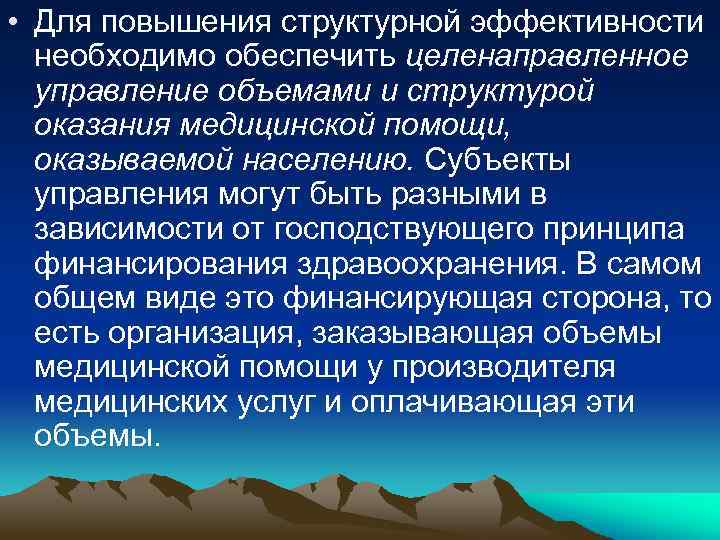 • Для повышения структурной эффективности необходимо обеспечить целенаправленное управление объемами и структурой оказания медицинской помощи, оказываемой населению. Субъекты управления могут быть разными в зависимости от господствующего принципа финансирования здравоохранения. В самом общем виде это финансирующая сторона, то есть организация, заказывающая объемы медицинской помощи у производителя медицинских услуг и оплачивающая эти объемы.